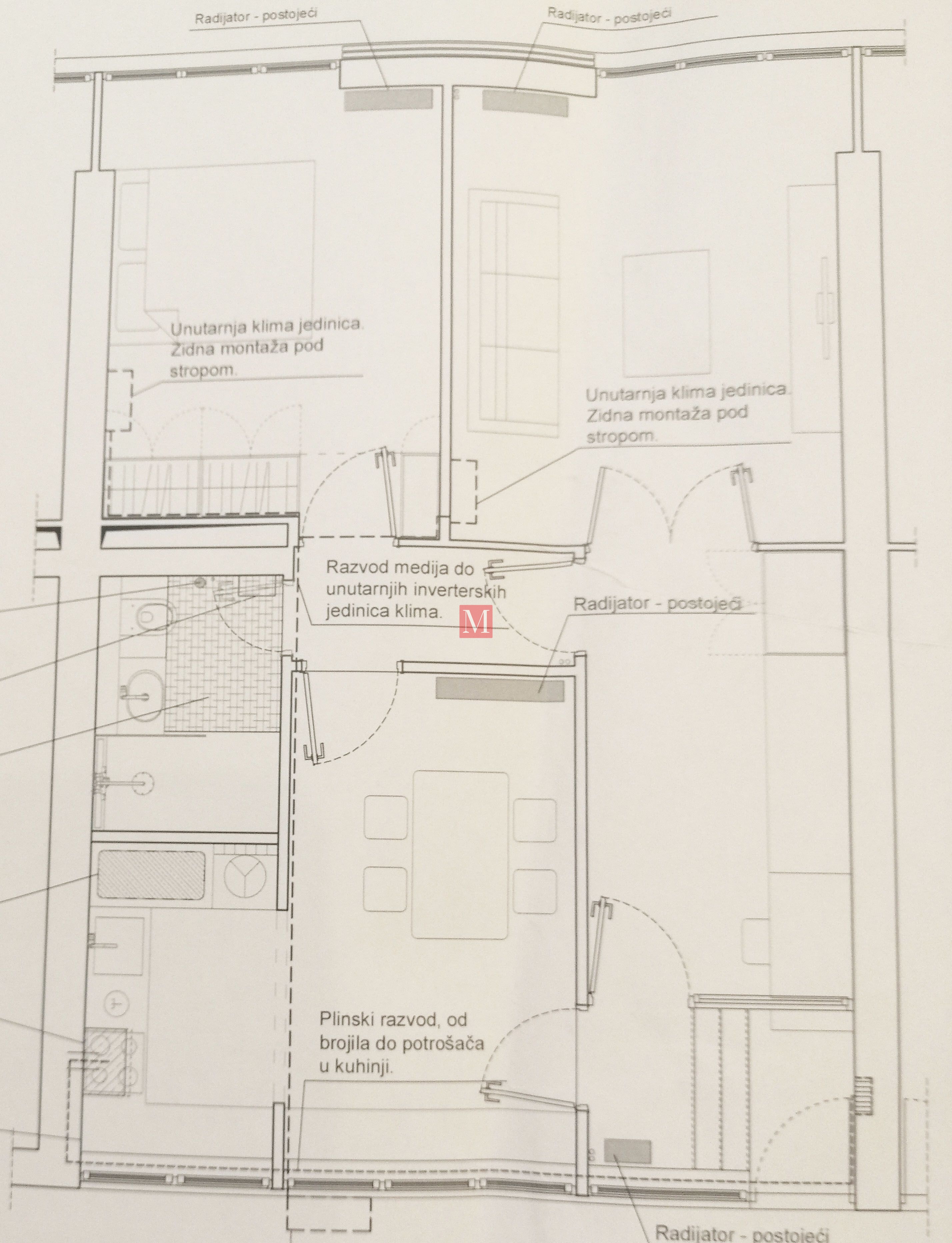 Radijator - postojeći

Radijator - postojeći

Unutarnja klima jedinica. Zidna montaža pod stropom.

Unutarnja klima jedinica. Zidna montaža pod stropom.

Razvod medija do unutarnjih inverterskih jedinica klima.

M

Radijator - postojeći

Plinski razvod, od brojila do potrošača u kuhinji.

Radijator - postojeći